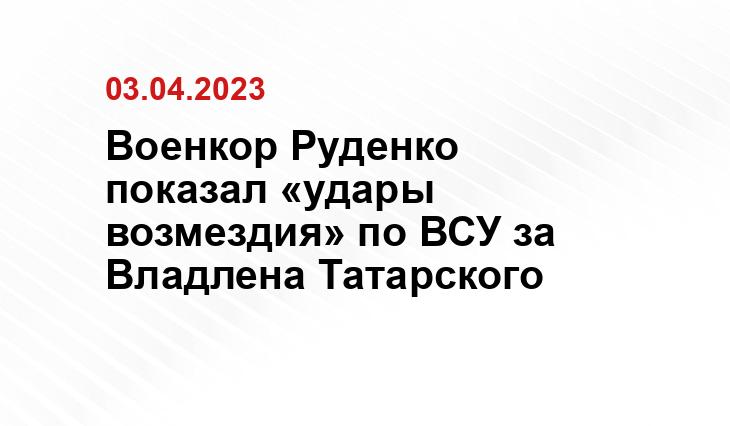 03.04.2023

Военкор Руденко показал «удары возмездия» по ВСУ за Владлена Татарского